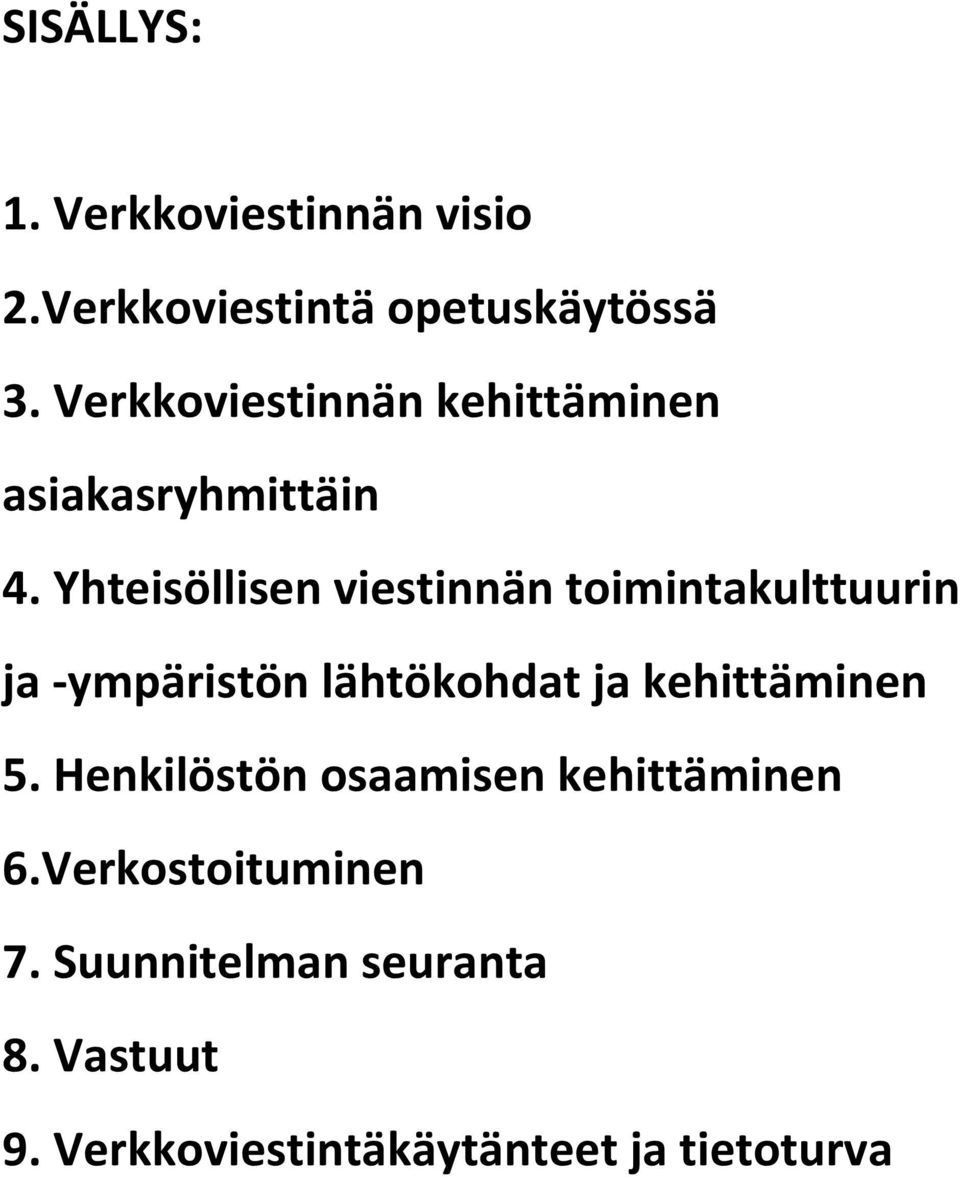 SISÄLLYS:

1. Verkkoviestinnän visio

2.Verkkoviestintä opetuskäytössä

3. Verkkoviestinnän kehittäminen asiakasryhmittäin

4. Yhteisöllisen viestinnän toimintakulttuurin ja -ympäristön lähtökohdat ja kehittäminen

5. Henkilöstön osaamisen kehittäminen

6.Verkostoituminen

7. Suunnitelman seuranta

8. Vastuut

9. Verkkoviestintäkäytänteet ja tietoturva